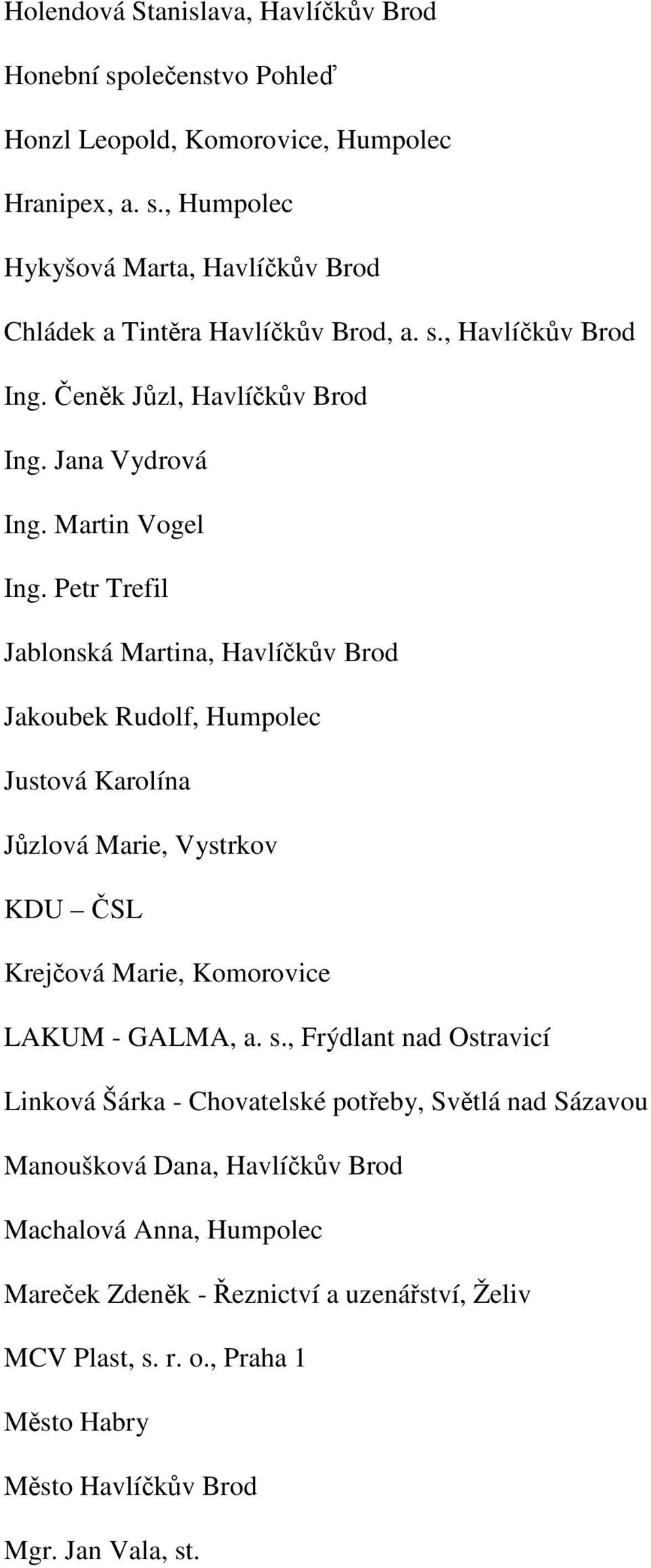 Holendová Stanislava, Havlíčkův Brod

Honební společenstvo Pohleď

Honzl Leopold, Komorovice, Humpolec

Hranipex, a. s., Humpolec

Hykyšová Marta, Havlíčkův Brod

Chládek a Tintěra Havlíčkův Brod, a. s., Havlíčkův Brod

Ing. Čeněk Jůzl, Havlíčkův Brod

Ing. Jana Vydrová

Ing. Martin Vogel

Ing. Petr Trefil

Jablonská Martina, Havlíčkův Brod

Jakoubek Rudolf, Humpolec

Justová Karolína

Jůzlová Marie, Vystrkov

KDU – ČSL

Krejčová Marie, Komorovice

LAKUM - GALMA, a. s., Frýdlant nad Ostravicí

Linková Šárka - Chovatelské potřeby, Světlá nad Sázavou

Manoušková Dana, Havlíčkův Brod

Machalová Anna, Humpolec

Mareček Zdeněk - Řeznictví a uzenářství, Želiv

MCV Plast, s. r. o., Praha 1

Město Habry

Město Havlíčkův Brod

Mgr. Jan Vala, st.